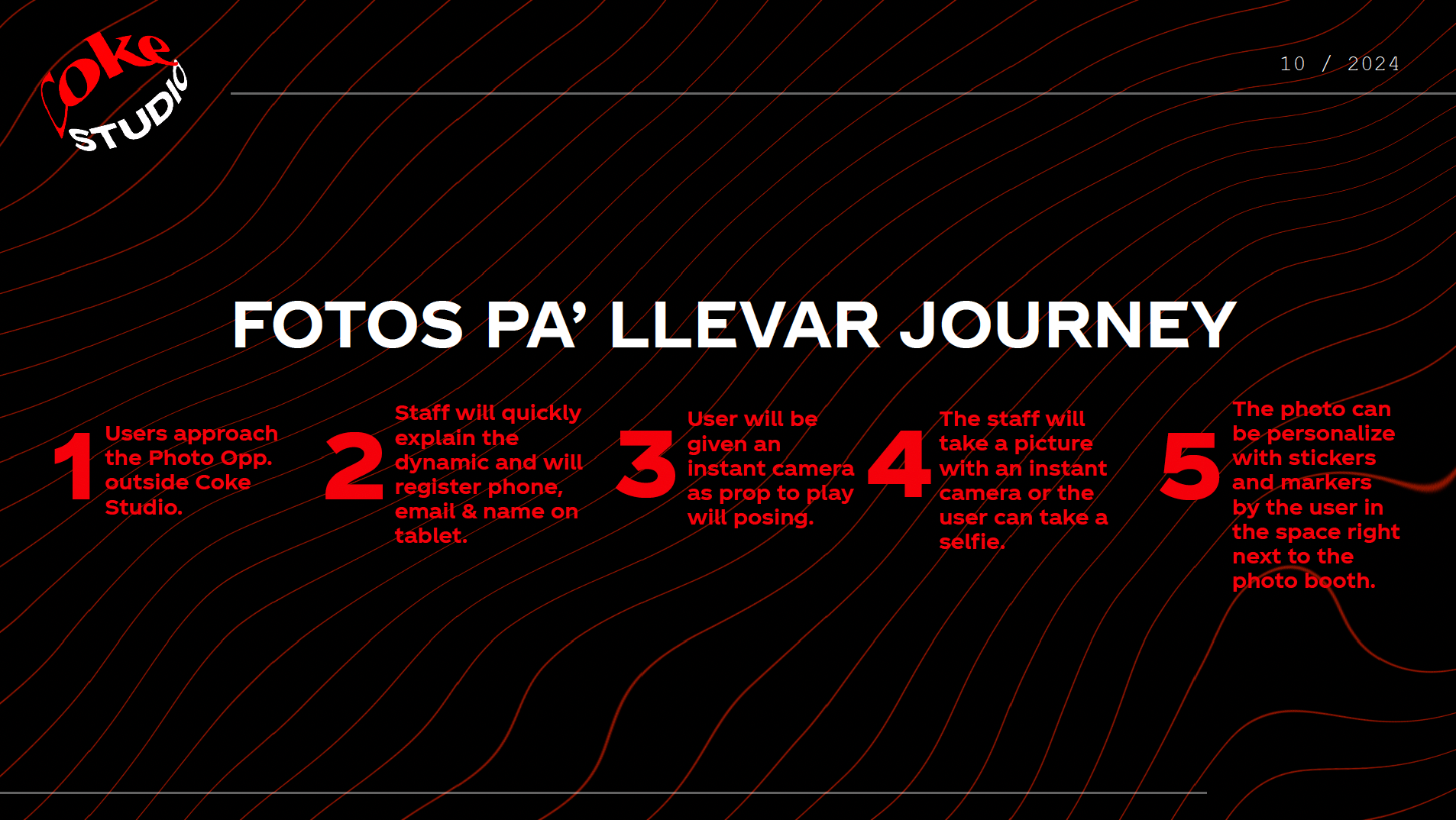 Coke STUDIO

10 / 2024

FOTOS PA' LLEVAR JOURNEY

1 Users approach the Photo Opp. outside Coke Studio.

2 Staff will quickly explain the dynamic and will register phone, email & name on tablet.

3 User will be given an instant camera as prop to play will posing.

4 The staff will take a picture with an instant camera or the user can take a selfie.

5 The photo can be personalize with stickers and markers by the user in the space right next to the photo booth.